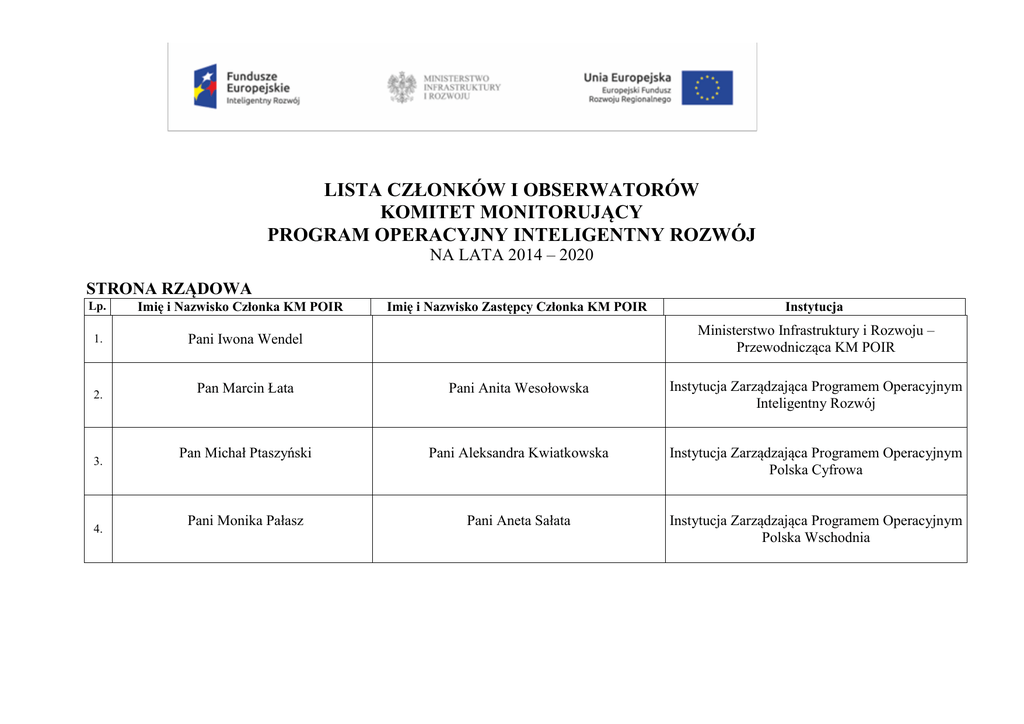 Fundusze Europejskie
Inteligentny Rozwój

MINISTERSTWO INFRASTRUKTURY I ROZWOJU

Unia Europejska
Europejski Fundusz Rozwoju Regionalnego

LISTA CZŁONKÓW I OBSERWATORÓW
KOMITET MONITORUJĄCY
PROGRAM OPERACYJNY INTELIGENTNY ROZWÓJ
NA LATA 2014 – 2020

STRONA RZĄDOWA

| Lp. | Imię i Nazwisko Członka KM POIR | Imię i Nazwisko Zastępcy Członka KM POIR | Instytucja |
|---|---|---|---|
| 1. | Pani Iwona Wendel | | Ministerstwo Infrastruktury i Rozwoju – Przewodnicząca KM POIR |
| 2. | Pan Marcin Łata | Pani Anita Wesołowska | Instytucja Zarządzająca Programem Operacyjnym Inteligentny Rozwój |
| 3. | Pan Michał Ptaszyński | Pani Aleksandra Kwiatkowska | Instytucja Zarządzająca Programem Operacyjnym Polska Cyfrowa |
| 4. | Pani Monika Pałasz | Pani Aneta Sałata | Instytucja Zarządzająca Programem Operacyjnym Polska Wschodnia |